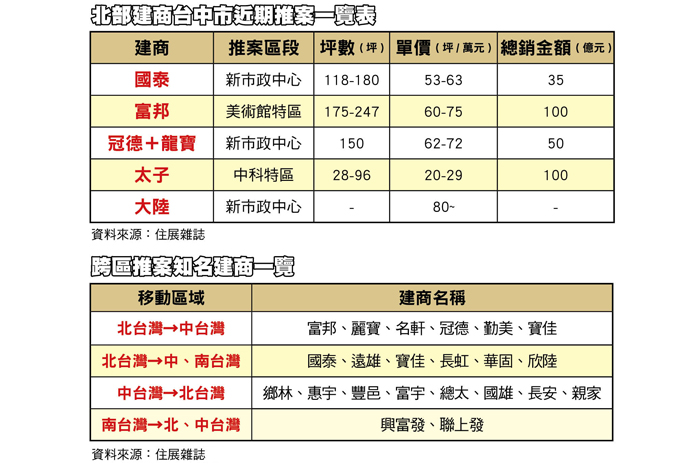 北部建商台中市近期推案一覽表

| 建商 | 推案區段 | 坪數（坪） | 單價（坪/萬元） | 總銷金額（億元） |
|---|---|---|---|---|
| 國泰 | 新市政中心 | 118-180 | 53-63 | 35 |
| 富邦 | 美術館特區 | 175-247 | 60-75 | 100 |
| 冠德＋龍寶 | 新市政中心 | 150 | 62-72 | 50 |
| 太子 | 中科特區 | 28-96 | 20-29 | 100 |
| 大陸 | 新市政中心 | - | 80~ | - |

資料來源：住展雜誌

跨區推案知名建商一覽

| 移動區域 | 建商名稱 |
|---|---|
| 北台灣→中台灣 | 富邦、麗寶、名軒、冠德、勤美、寶佳 |
| 北台灣→中、南台灣 | 國泰、遠雄、寶佳、長虹、華固、欣陸 |
| 中台灣→北台灣 | 鄉林、惠宇、豐邑、富宇、總太、國雄、長安、親家 |
| 南台灣→北、中台灣 | 興富發、聯上發 |

資料來源：住展雜誌